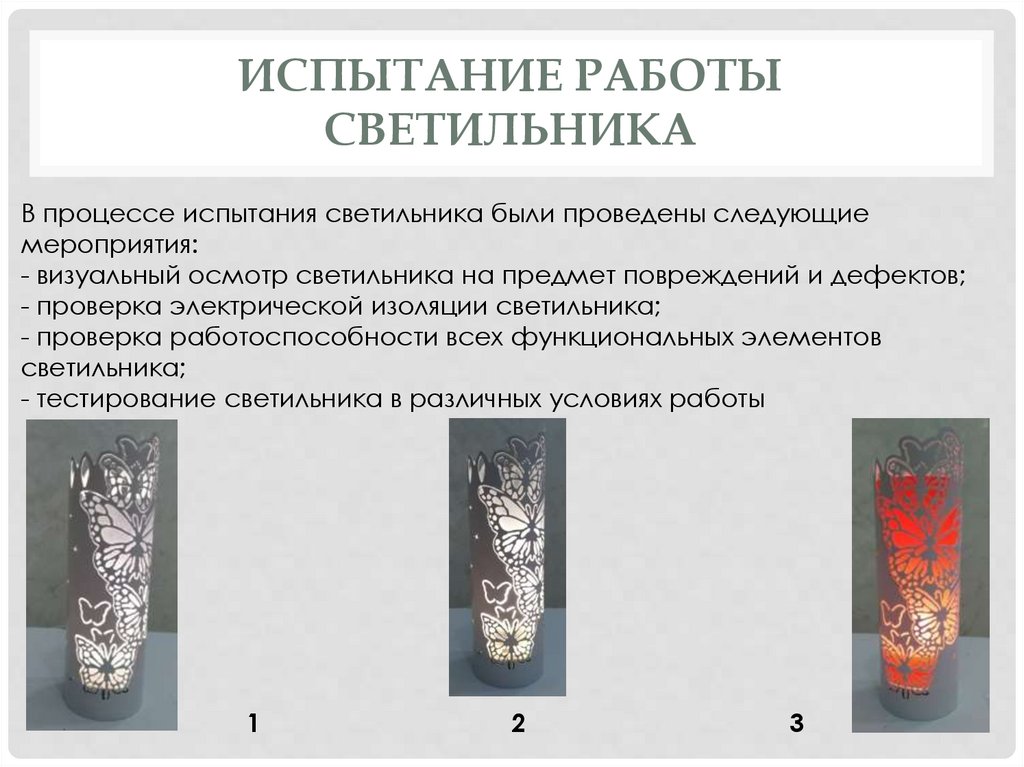 ИСПЫТАНИЕ РАБОТЫ СВЕТИЛЬНИКА

В процессе испытания светильника были проведены следующие мероприятия:
- визуальный осмотр светильника на предмет повреждений и дефектов;
- проверка электрической изоляции светильника;
- проверка работоспособности всех функциональных элементов светильника;
- тестирование светильника в различных условиях работы

1

2

3